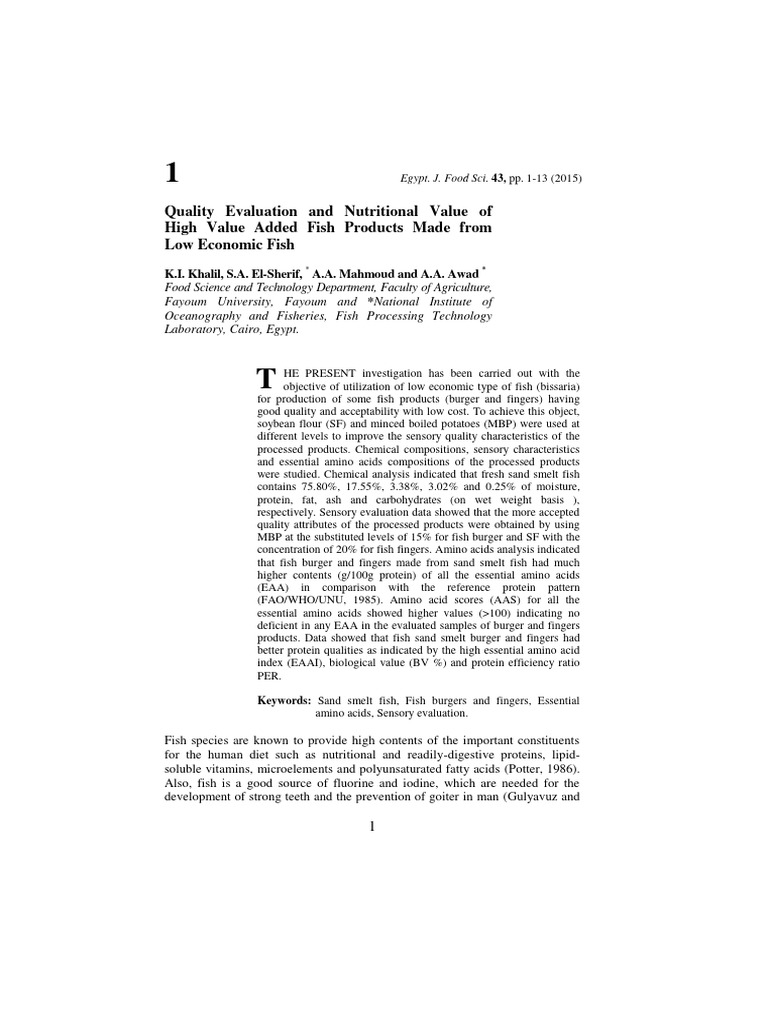 1

Egypt. J. Food Sci. 43, pp. 1-13 (2015)

Quality Evaluation and Nutritional Value of High Value Added Fish Products Made from Low Economic Fish

K.I. Khalil, S.A. El-Sherif, * A.A. Mahmoud and A.A. Awad *
Food Science and Technology Department, Faculty of Agriculture, Fayoum University, Fayoum and *National Institute of Oceanography and Fisheries, Fish Processing Technology Laboratory, Cairo, Egypt.

THE PRESENT investigation has been carried out with the objective of utilization of low economic type of fish (bissaria) for production of some fish products (burger and fingers) having good quality and acceptability with low cost. To achieve this object, soybean flour (SF) and minced boiled potatoes (MBP) were used at different levels to improve the sensory quality characteristics of the processed products. Chemical compositions, sensory characteristics and essential amino acids compositions of the processed products were studied. Chemical analysis indicated that fresh sand smelt fish contains 75.80%, 17.55%, 3.38%, 3.02% and 0.25% of moisture, protein, fat, ash and carbohydrates (on wet weight basis ), respectively. Sensory evaluation data showed that the more accepted quality attributes of the processed products were obtained by using MBP at the substituted levels of 15% for fish burger and SF with the concentration of 20% for fish fingers. Amino acids analysis indicated that fish burger and fingers made from sand smelt fish had much higher contents (g/100g protein) of all the essential amino acids (EAA) in comparison with the reference protein pattern (FAO/WHO/UNU, 1985). Amino acid scores (AAS) for all the essential amino acids showed higher values (>100) indicating no deficient in any EAA in the evaluated samples of burger and fingers products. Data showed that fish sand smelt burger and fingers had better protein qualities as indicated by the high essential amino acid index (EAAI), biological value (BV %) and protein efficiency ratio PER.

Keywords: Sand smelt fish, Fish burgers and fingers, Essential amino acids, Sensory evaluation.

Fish species are known to provide high contents of the important constituents for the human diet such as nutritional and readily-digestive proteins, lipid-soluble vitamins, microelements and polyunsaturated fatty acids (Potter, 1986). Also, fish is a good source of fluorine and iodine, which are needed for the development of strong teeth and the prevention of goiter in man (Gulyavuz and

1